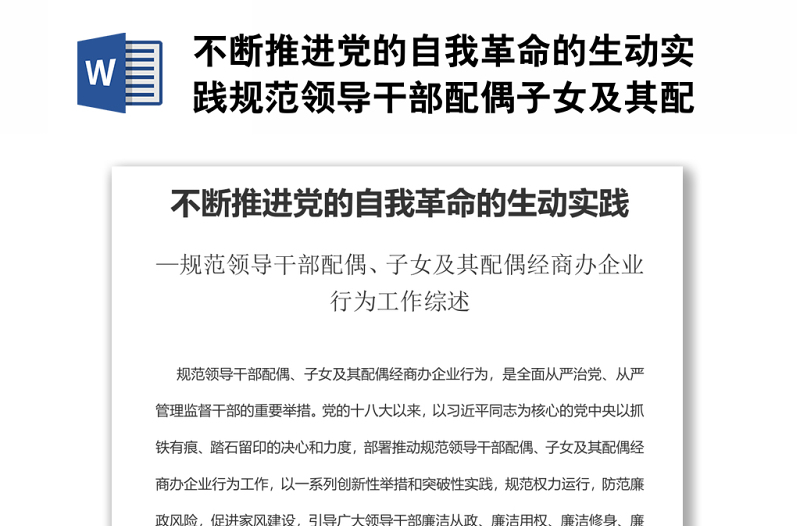 W

不断推进党的自我革命的生动实践规范领导干部配偶子女及其配

不断推进党的自我革命的生动实践

—规范领导干部配偶、子女及其配偶经商办企业行为工作综述

规范领导干部配偶、子女及其配偶经商办企业行为，是全面从严治党、从严管理监督干部的重要举措。党的十八大以来，以习近平同志为核心的党中央以抓铁有痕、踏石留印的决心和力度，部署推动规范领导干部配偶、子女及其配偶经商办企业行为工作，以一系列创新性举措和突破性实践，规范权力运行，防范廉政风险，促进家风建设，引导广大领导干部廉洁从政、廉洁用权、廉洁修身、廉